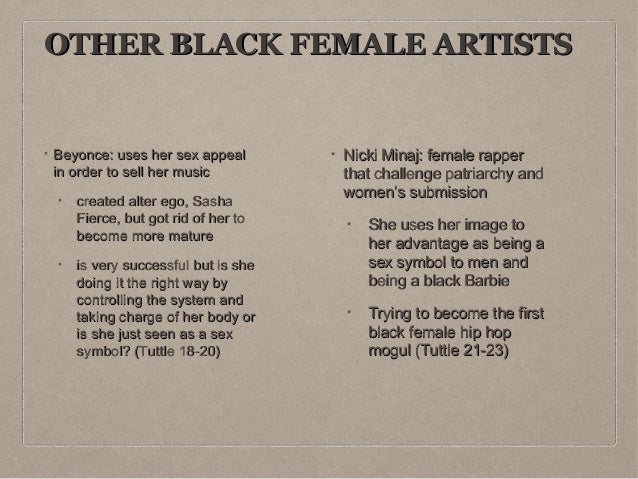 OTHER BLACK FEMALE ARTISTS

• Beyonce: uses her sex appeal in order to sell her music

• created alter ego, Sasha Fierce, but got rid of her to become more mature

• is very successful but is she doing it the right way by controlling the system and taking charge of her body or is she just seen as a sex symbol? (Tuttle 18-20)

• Nicki Minaj: female rapper that challenge patriarchy and women's submission

• She uses her image to her advantage as being a sex symbol to men and being a black Barbie

• Trying to become the first black female hip hop mogul (Tuttle 21-23)